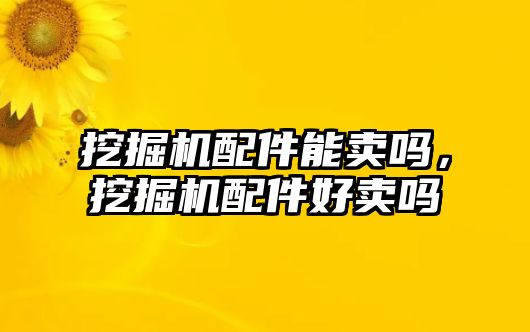 挖掘机配件能卖吗，挖掘机配件好卖吗